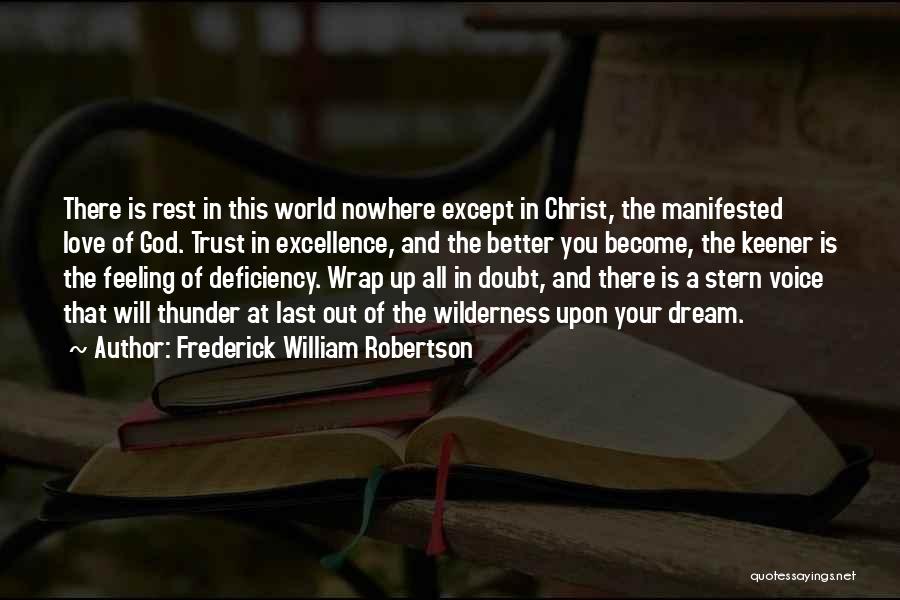 There is rest in this world nowhere except in Christ, the manifested love of God. Trust in excellence, and the better you become, the keener is the feeling of deficiency. Wrap up all in doubt, and there is a stern voice that will thunder at last out of the wilderness upon your dream.
~ Author: Frederick William Robertson

quotessayings.net